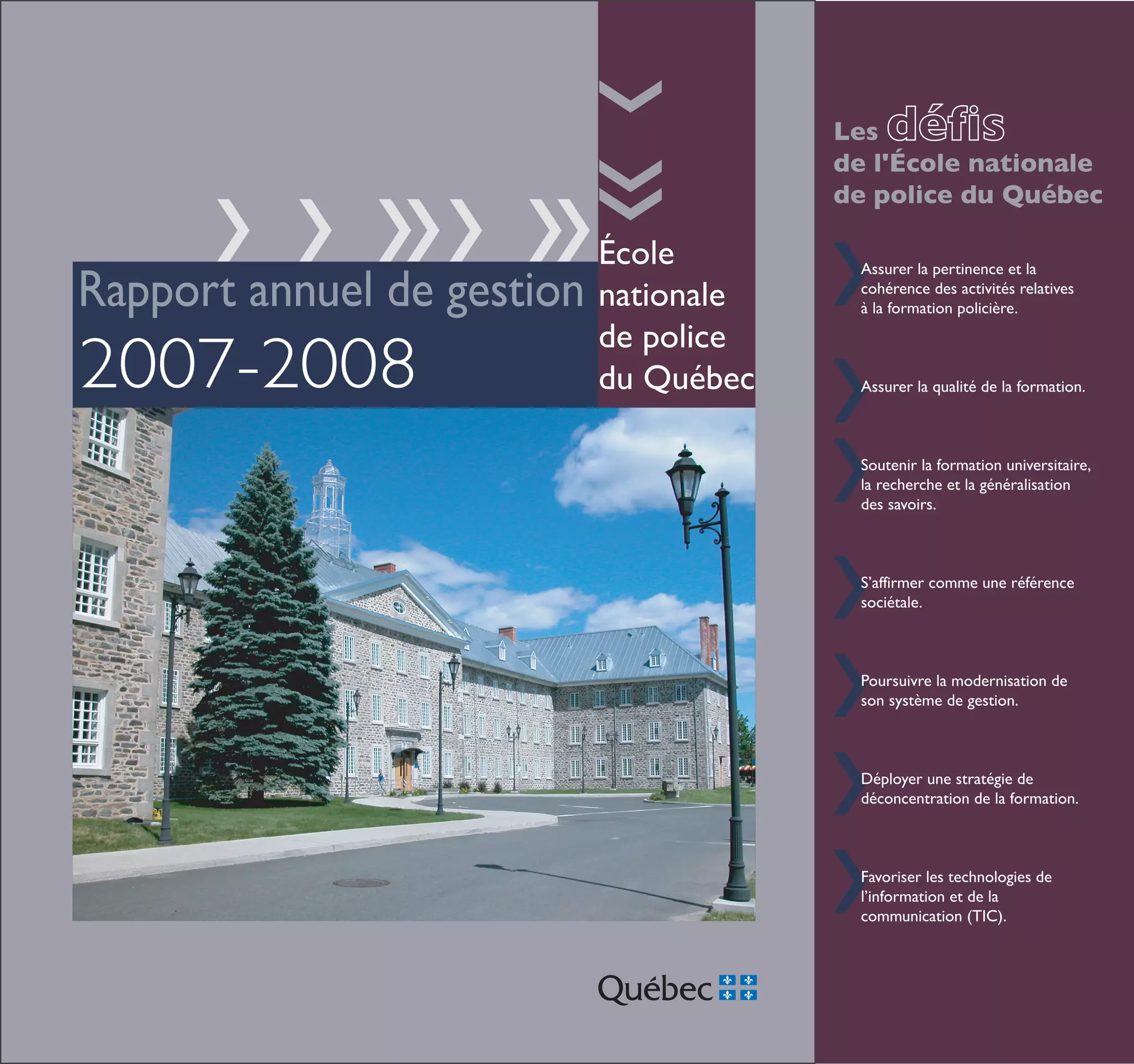 Rapport annuel de gestion
2007-2008

École
nationale
de police
du Québec

Québec

Les défis
de l'École nationale
de police du Québec

Assurer la pertinence et la cohérence des activités relatives à la formation policière.

Assurer la qualité de la formation.

Soutenir la formation universitaire, la recherche et la généralisation des savoirs.

S'affirmer comme une référence sociétale.

Poursuivre la modernisation de son système de gestion.

Déployer une stratégie de déconcentration de la formation.

Favoriser les technologies de l'information et de la communication (TIC).